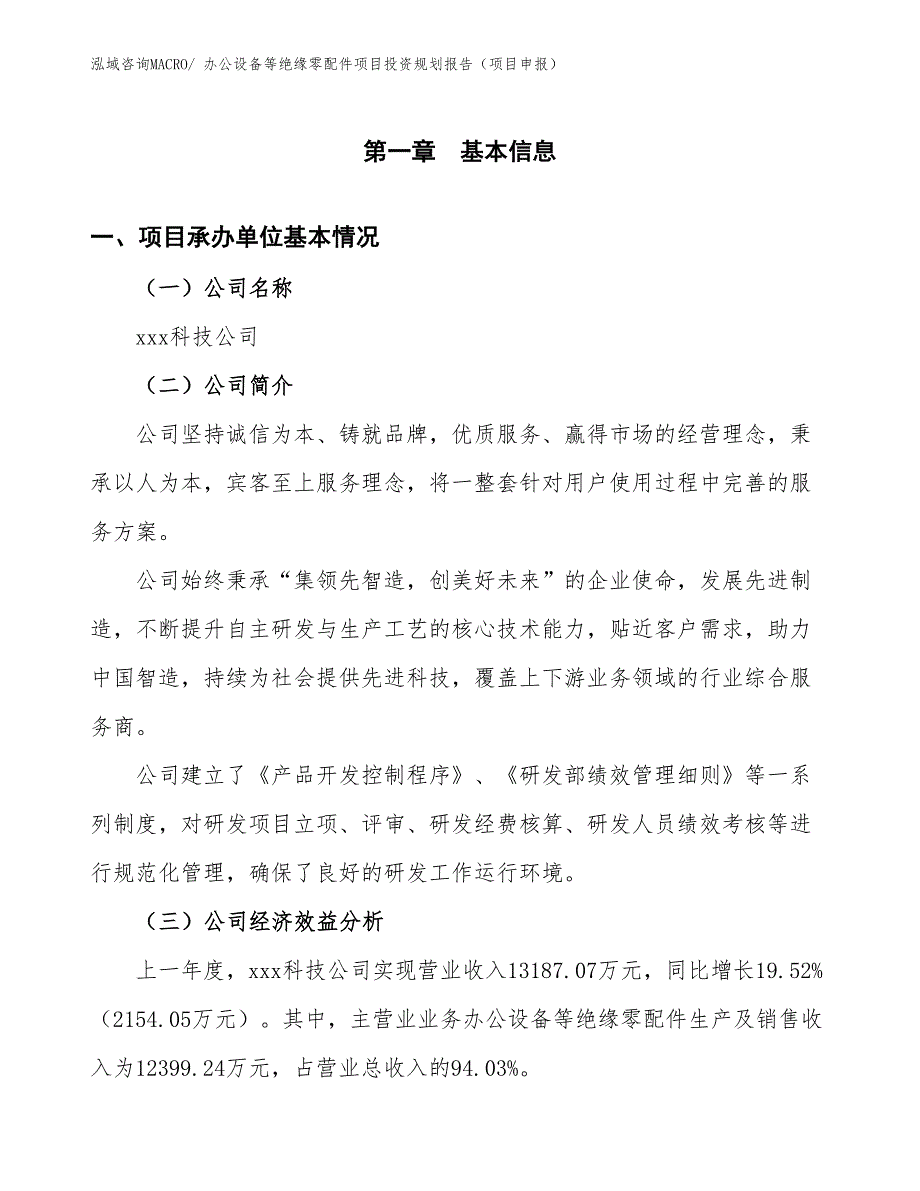 泓域咨询MACRO/ 办公设备等绝缘零配件项目投资规划报告（项目申报）

第一章 基本信息

一、项目承办单位基本情况

（一）公司名称

xxx科技公司

（二）公司简介

公司坚持诚信为本、铸就品牌，优质服务、赢得市场的经营理念，秉承以人为本，宾客至上服务理念，将一整套针对用户使用过程中完善的服务方案。

公司始终秉承“集领先智造，创美好未来”的企业使命，发展先进制造，不断提升自主研发与生产工艺的核心技术能力，贴近客户需求，助力中国智造，持续为社会提供先进科技，覆盖上下游业务领域的行业综合服务商。

公司建立了《产品开发控制程序》、《研发部绩效管理细则》等一系列制度，对研发项目立项、评审、研发经费核算、研发人员绩效考核等进行规范化管理，确保了良好的研发工作运行环境。

（三）公司经济效益分析

上一年度，xxx科技公司实现营业收入13187.07万元，同比增长19.52%（2154.05万元）。其中，主营业业务办公设备等绝缘零配件生产及销售收入为12399.24万元，占营业总收入的94.03%。